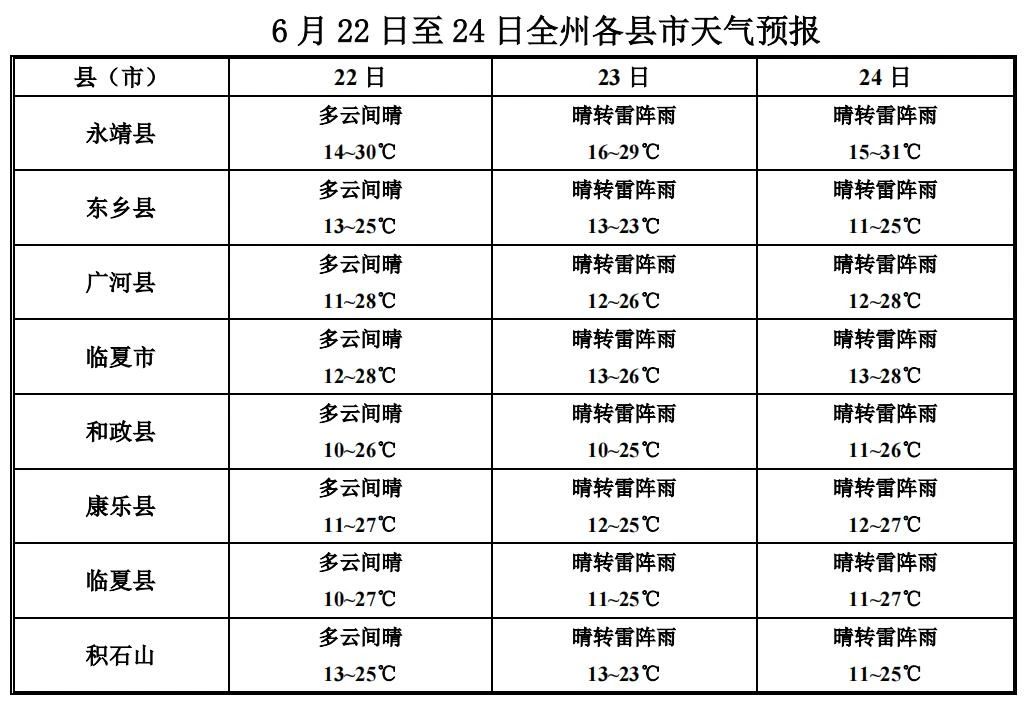 6 月 22 日至 24 日全州各县市天气预报

| 县（市） | 22 日 | 23 日 | 24 日 |
|---|---|---|---|
| 永靖县 | 多云间晴 14~30℃ | 晴转雷阵雨 16~29℃ | 晴转雷阵雨 15~31℃ |
| 东乡县 | 多云间晴 13~25℃ | 晴转雷阵雨 13~23℃ | 晴转雷阵雨 11~25℃ |
| 广河县 | 多云间晴 11~28℃ | 晴转雷阵雨 12~26℃ | 晴转雷阵雨 12~28℃ |
| 临夏市 | 多云间晴 12~28℃ | 晴转雷阵雨 13~26℃ | 晴转雷阵雨 13~28℃ |
| 和政县 | 多云间晴 10~26℃ | 晴转雷阵雨 10~25℃ | 晴转雷阵雨 11~26℃ |
| 康乐县 | 多云间晴 11~27℃ | 晴转雷阵雨 12~25℃ | 晴转雷阵雨 12~27℃ |
| 临夏县 | 多云间晴 10~27℃ | 晴转雷阵雨 11~25℃ | 晴转雷阵雨 11~27℃ |
| 积石山 | 多云间晴 13~25℃ | 晴转雷阵雨 13~23℃ | 晴转雷阵雨 11~25℃ |